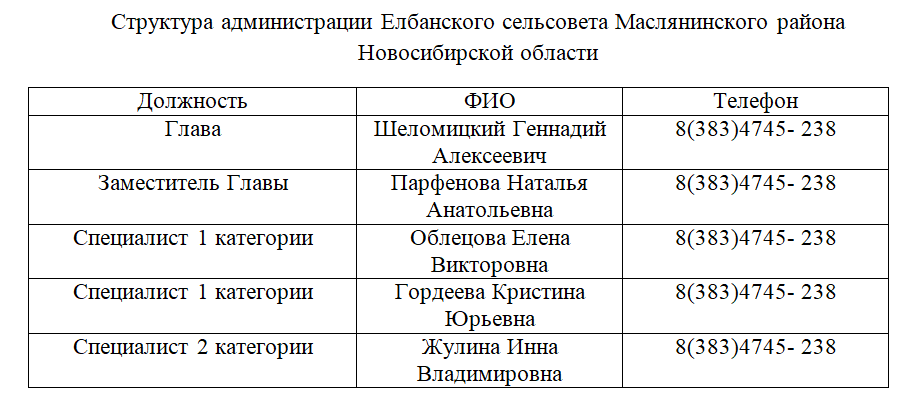 Структура администрации Елбанского сельсовета Маслянинского района Новосибирской области

| Должность | ФИО | Телефон |
|---|---|---|
| Глава | Шеломицкий Геннадий Алексеевич | 8(383)4745- 238 |
| Заместитель Главы | Парфенова Наталья Анатольевна | 8(383)4745- 238 |
| Специалист 1 категории | Облецова Елена Викторовна | 8(383)4745- 238 |
| Специалист 1 категории | Гордеева Кристина Юрьевна | 8(383)4745- 238 |
| Специалист 2 категории | Жулина Инна Владимировна | 8(383)4745- 238 |